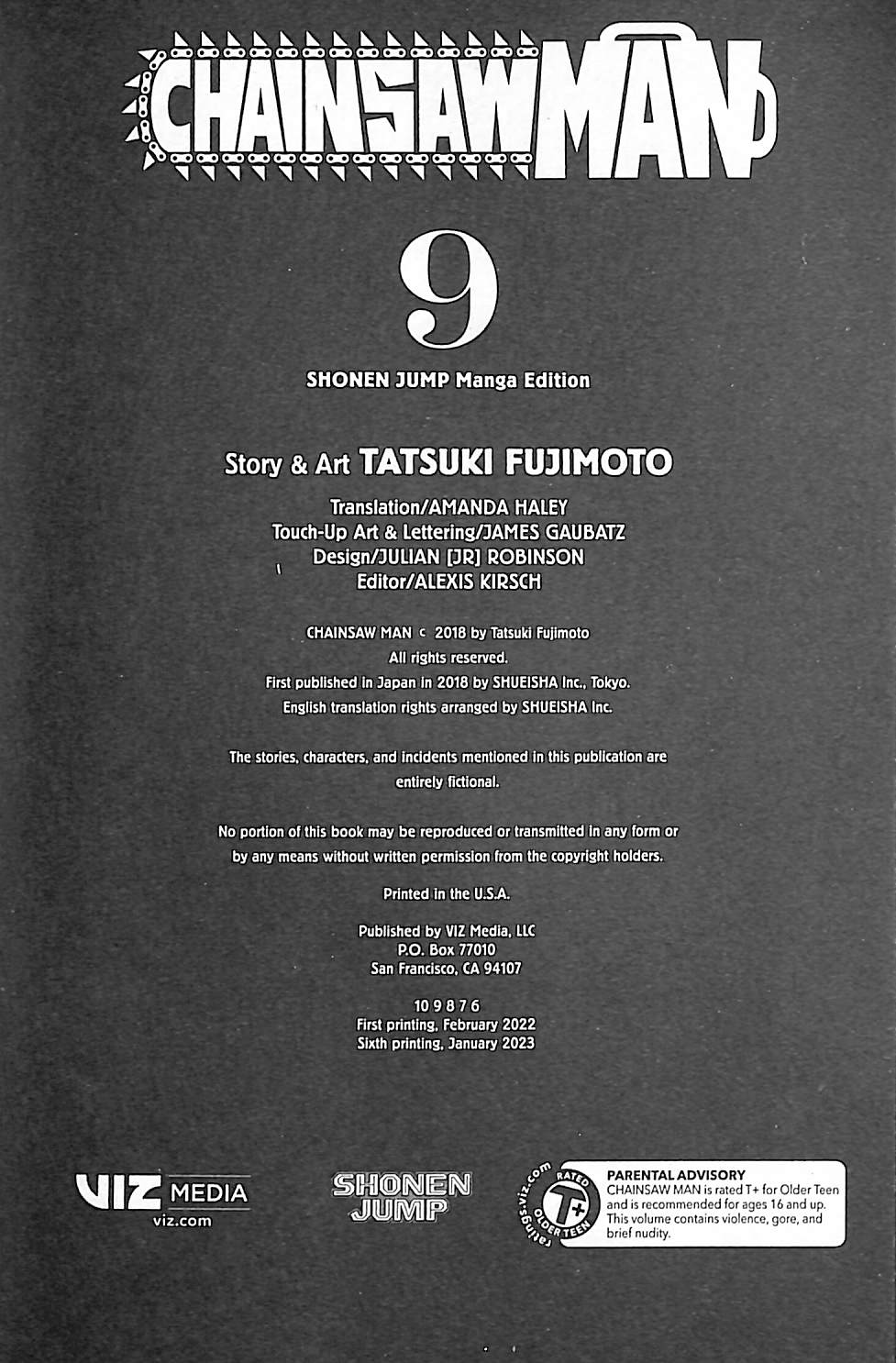 CHAINSAW MAN

9

SHONEN JUMP Manga Edition

Story & Art TATSUKI FUJIMOTO

Translation/AMANDA HALEY
Touch-Up Art & Lettering/JAMES GAUBATZ
Design/JULIAN [JR] ROBINSON
Editor/ALEXIS KIRSCH

CHAINSAW MAN © 2018 by Tatsuki Fujimoto
All rights reserved.
First published in Japan in 2018 by SHUEISHA Inc., Tokyo.
English translation rights arranged by SHUEISHA Inc.

The stories, characters, and incidents mentioned in this publication are entirely fictional.

No portion of this book may be reproduced or transmitted in any form or by any means without written permission from the copyright holders.

Printed in the U.S.A.

Published by VIZ Media, LLC
P.O. Box 77010
San Francisco, CA 94107

10 9 8 7 6
First printing, February 2022
Sixth printing, January 2023

VIZ MEDIA
viz.com

SHONEN JUMP

ratings.viz.com
RATED T+ OLDER TEEN

PARENTAL ADVISORY
CHAINSAW MAN is rated T+ for Older Teen and is recommended for ages 16 and up. This volume contains violence, gore, and brief nudity.